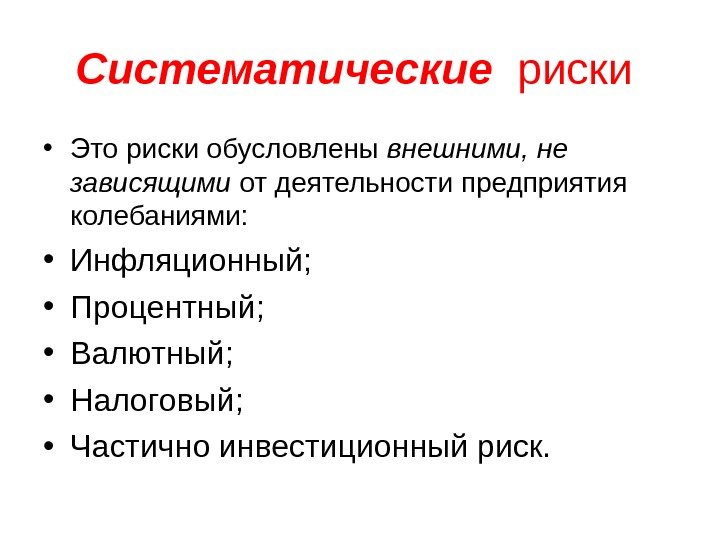 Систематические риски

• Это риски обусловлены внешними, не зависящими от деятельности предприятия колебаниями:
• Инфляционный;
• Процентный;
• Валютный;
• Налоговый;
• Частично инвестиционный риск.